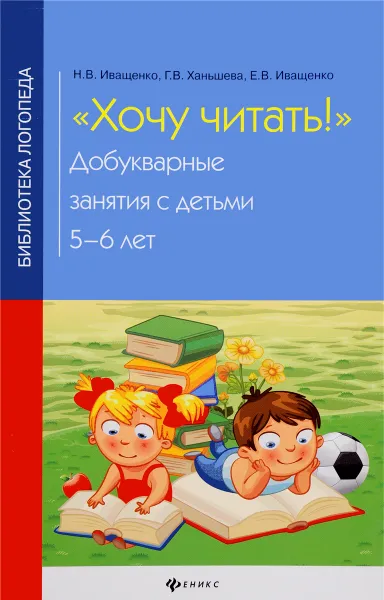 БИБЛИОТЕКА ЛОГОПЕДА

Н.В. Иващенко, Г.В. Ханьшева, Е.В. Иващенко

«Хочу читать!»
Добукварные занятия с детьми 5–6 лет

ФЕНИКС